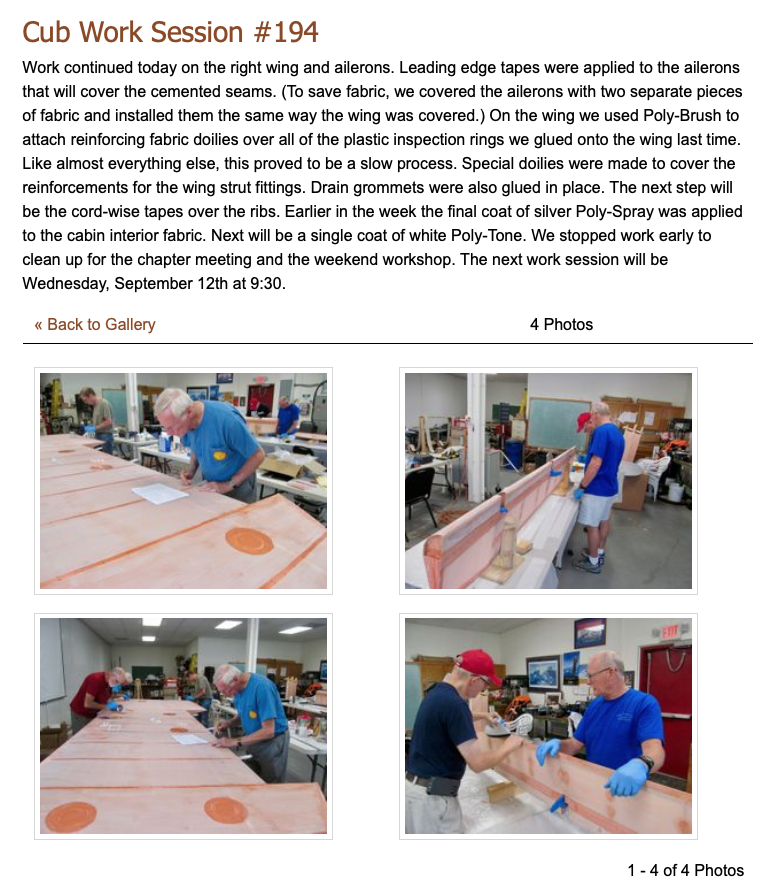 Cub Work Session #194

Work continued today on the right wing and ailerons. Leading edge tapes were applied to the ailerons that will cover the cemented seams. (To save fabric, we covered the ailerons with two separate pieces of fabric and installed them the same way the wing was covered.) On the wing we used Poly-Brush to attach reinforcing fabric doilies over all of the plastic inspection rings we glued onto the wing last time. Like almost everything else, this proved to be a slow process. Special doilies were made to cover the reinforcements for the wing strut fittings. Drain grommets were also glued in place. The next step will be the cord-wise tapes over the ribs. Earlier in the week the final coat of silver Poly-Spray was applied to the cabin interior fabric. Next will be a single coat of white Poly-Tone. We stopped work early to clean up for the chapter meeting and the weekend workshop. The next work session will be Wednesday, September 12th at 9:30.

« Back to Gallery

4 Photos

EXIT

1 - 4 of 4 Photos